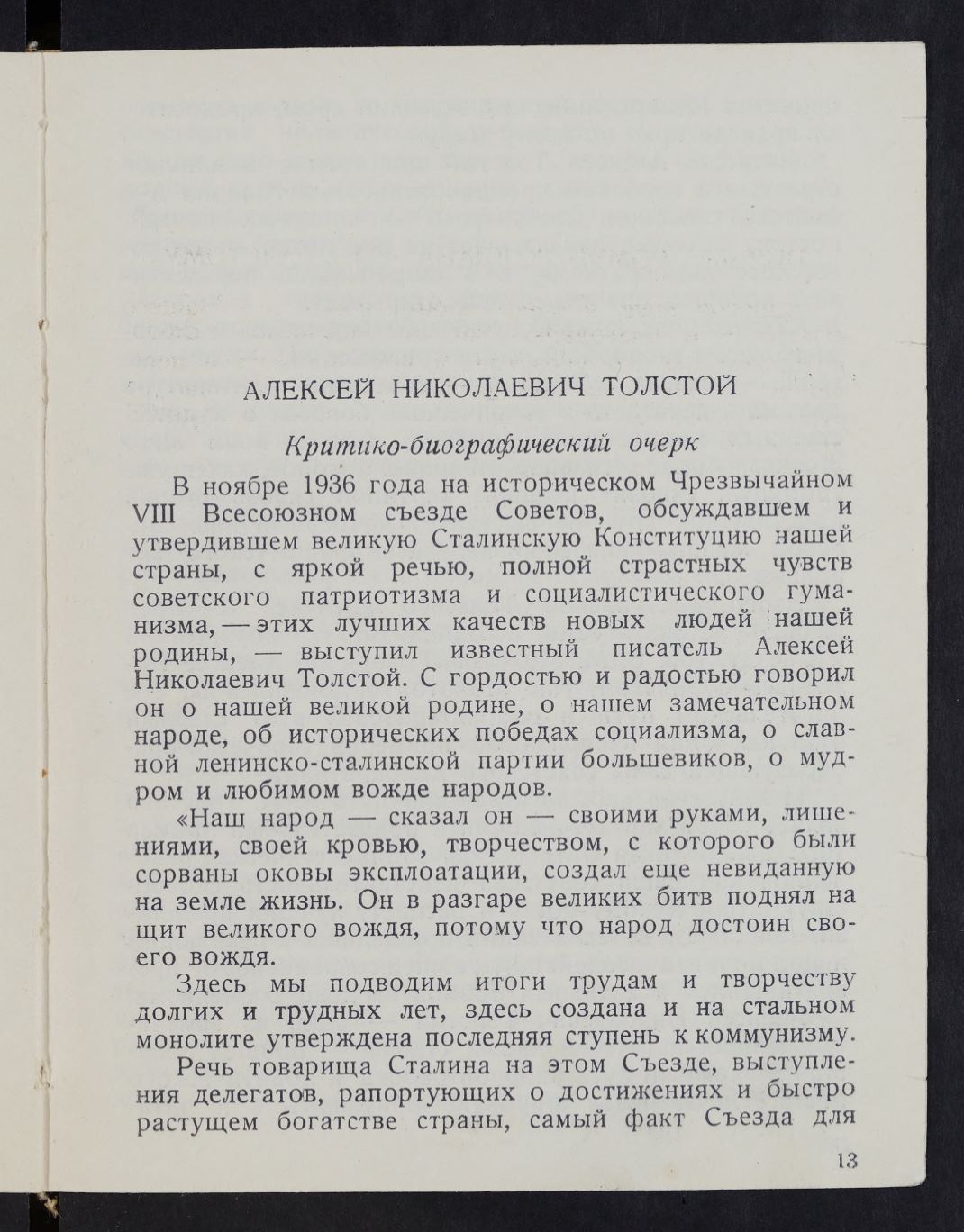 АЛЕКСЕЙ НИКОЛАЕВИЧ ТОЛСТОЙ

Критико-биографический очерк

В ноябре 1936 года на историческом Чрезвычайном VIII Всесоюзном съезде Советов, обсуждавшем и утвердившем великую Сталинскую Конституцию нашей страны, с яркой речью, полной страстных чувств советского патриотизма и социалистического гуманизма, — этих лучших качеств новых людей нашей родины, — выступил известный писатель Алексей Николаевич Толстой. С гордостью и радостью говорил он о нашей великой родине, о нашем замечательном народе, об исторических победах социализма, о славной ленинско-сталинской партии большевиков, о мудром и любимом вожде народов.

«Наш народ — сказал он — своими руками, лишениями, своей кровью, творчеством, с которого были сорваны оковы эксплоатации, создал еще невиданную на земле жизнь. Он в разгаре великих битв поднял на щит великого вождя, потому что народ достоин своего вождя.

Здесь мы подводим итоги трудам и творчеству долгих и трудных лет, здесь создана и на стальном монолите утверждена последняя ступень к коммунизму.

Речь товарища Сталина на этом Съезде, выступления делегатов, рапортующих о достижениях и быстро растущем богатстве страны, самый факт Съезда для

13